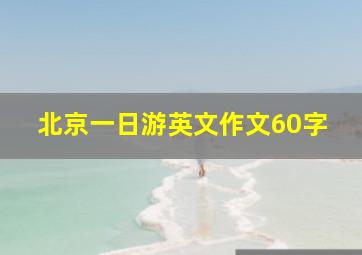 北京一日游英文作文60字